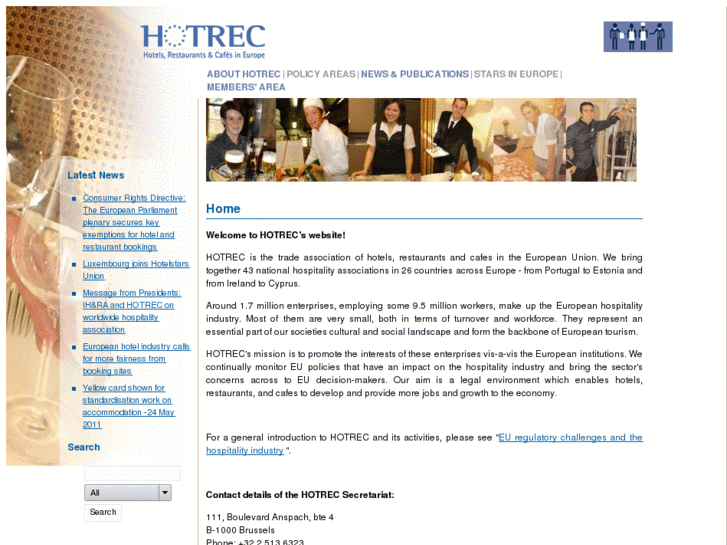 HOTREC
Hotels, Restaurants & Cafés in Europe

ABOUT HOTREC | POLICY AREAS | NEWS & PUBLICATIONS | STARS IN EUROPE | MEMBERS' AREA

Latest News

Consumer Rights Directive: The European Parliament plenary secures key exemptions for hotel and restaurant bookings

Luxembourg joins Hotelstars Union

Message from Presidents: IH&RA and HOTREC on worldwide hospitality association

European hotel industry calls for more fairness from booking sites

Yellow card shown for standardisation work on accommodation - 24 May 2011

Search

All

Search

Home

Welcome to HOTREC's website!

HOTREC is the trade association of hotels, restaurants and cafes in the European Union. We bring together 43 national hospitality associations in 26 countries across Europe - from Portugal to Estonia and from Ireland to Cyprus.

Around 1.7 million enterprises, employing some 9.5 million workers, make up the European hospitality industry. Most of them are very small, both in terms of turnover and workforce. They represent an essential part of our societies cultural and social landscape and form the backbone of European tourism.

HOTREC's mission is to promote the interests of these enterprises vis-a-vis the European institutions. We continually monitor EU policies that have an impact on the hospitality industry and bring the sector's concerns across to EU decision-makers. Our aim is a legal environment which enables hotels, restaurants, and cafes to develop and provide more jobs and growth to the economy.

For a general introduction to HOTREC and its activities, please see "EU regulatory challenges and the hospitality industry ".

Contact details of the HOTREC Secretariat:

111, Boulevard Anspach, bte 4
B-1000 Brussels
Phone: +32 2 513 6323